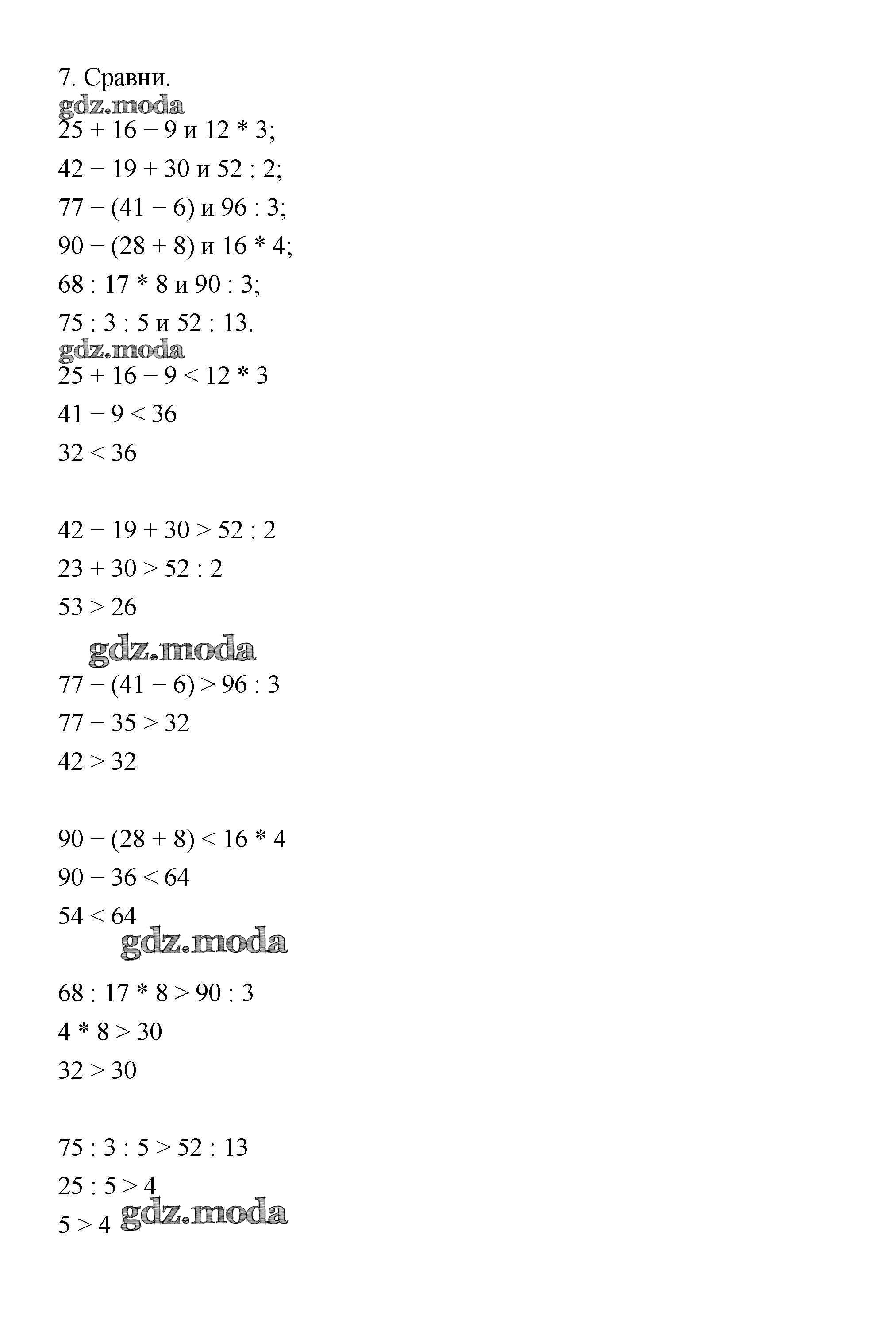 7. Сравни.

gdz.moda

$25 + 16 - 9$ и $12 * 3$;

$42 - 19 + 30$ и $52 : 2$;

$77 - (41 - 6)$ и $96 : 3$;

$90 - (28 + 8)$ и $16 * 4$;

$68 : 17 * 8$ и $90 : 3$;

$75 : 3 : 5$ и $52 : 13$.

gdz.moda

$25 + 16 - 9 < 12 * 3$

$41 - 9 < 36$

$32 < 36$

$42 - 19 + 30 > 52 : 2$

$23 + 30 > 52 : 2$

$53 > 26$

gdz.moda

$77 - (41 - 6) > 96 : 3$

$77 - 35 > 32$

$42 > 32$

$90 - (28 + 8) < 16 * 4$

$90 - 36 < 64$

$54 < 64$

gdz.moda

$68 : 17 * 8 > 90 : 3$

$4 * 8 > 30$

$32 > 30$

$75 : 3 : 5 > 52 : 13$

$25 : 5 > 4$

$5 > 4$

gdz.moda